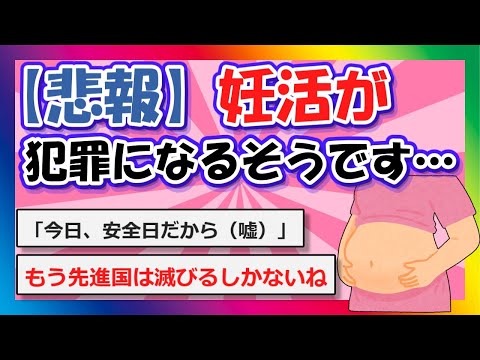 【悲報】 妊活が犯罪になるそうです…

「今日、安全日だから（嘘）」

もう先進国は滅びるしかないね